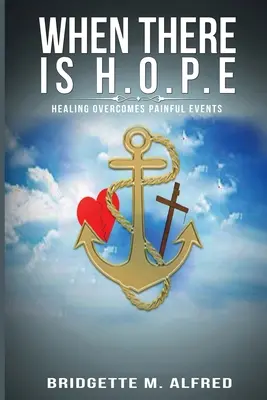 WHEN THERE IS H.O.P.E

HEALING OVERCOMES PAINFUL EVENTS

BRIDGETTE M. ALFRED